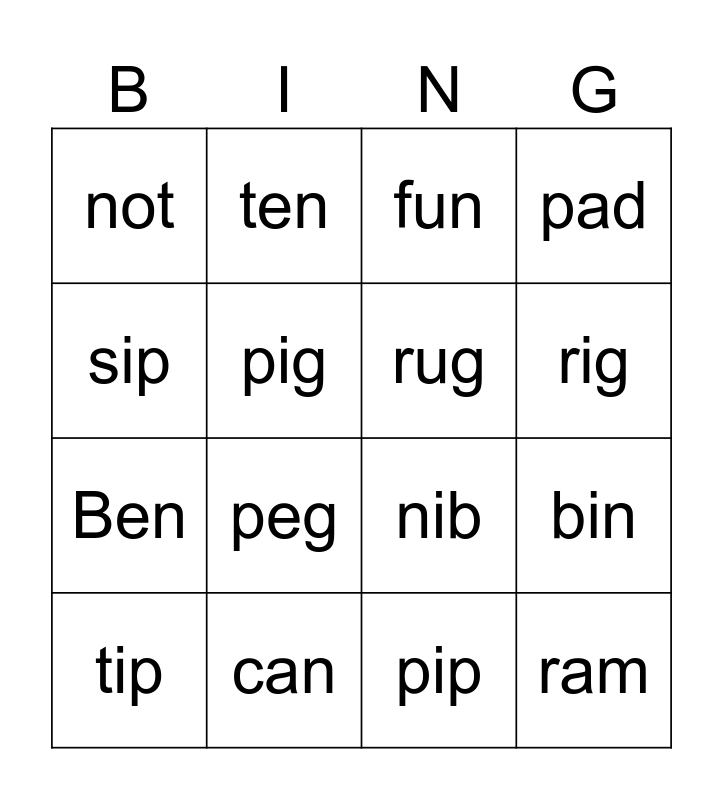 | B | I | N | G |
|---|---|---|---|
| not | ten | fun | pad |
| sip | pig | rug | rig |
| Ben | peg | nib | bin |
| tip | can | pip | ram |